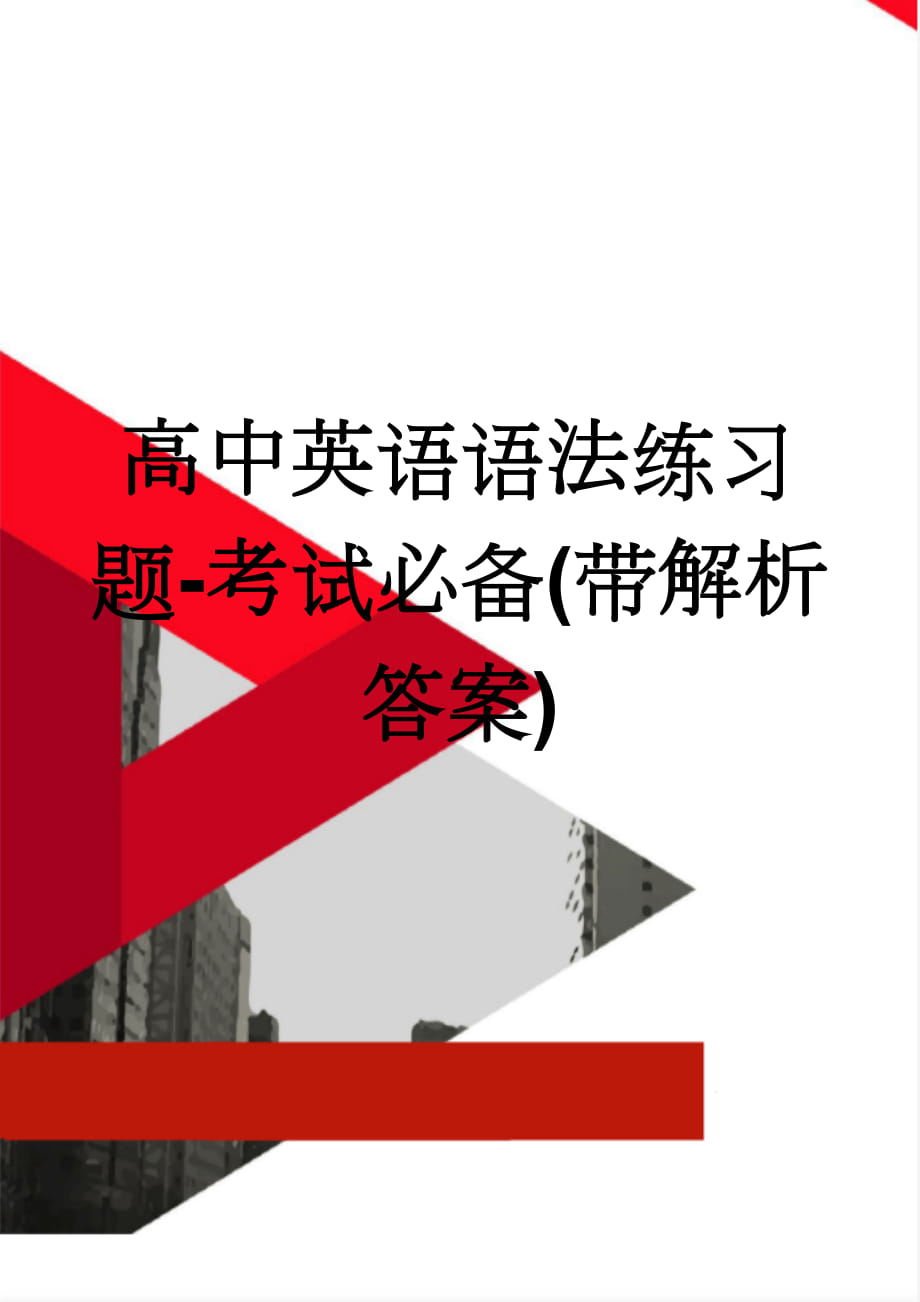 高中英语语法练习题-考试必备(带解析答案)